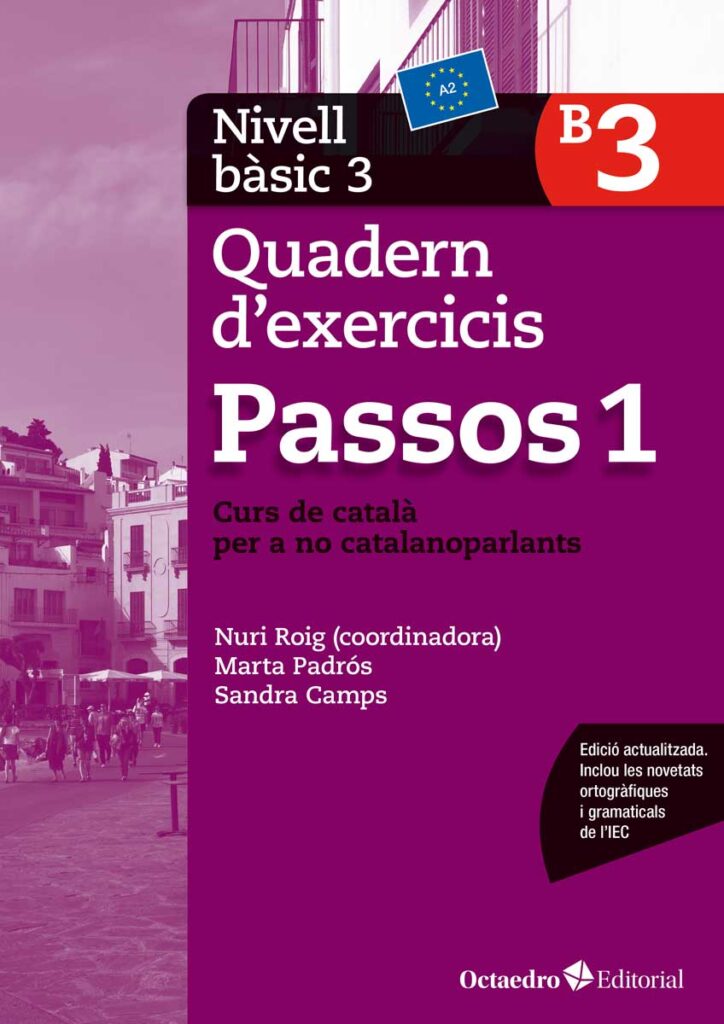 A2

Nivell bàsic 3

B3

Quadern d'exercicis

Passos 1

Curs de català per a no catalanoparlants

Nuri Roig (coordinadora)
Marta Padrós
Sandra Camps

Edició actualitzada. Inclou les novetats ortogràfiques i gramaticals de l'IEC

Octaedro Editorial